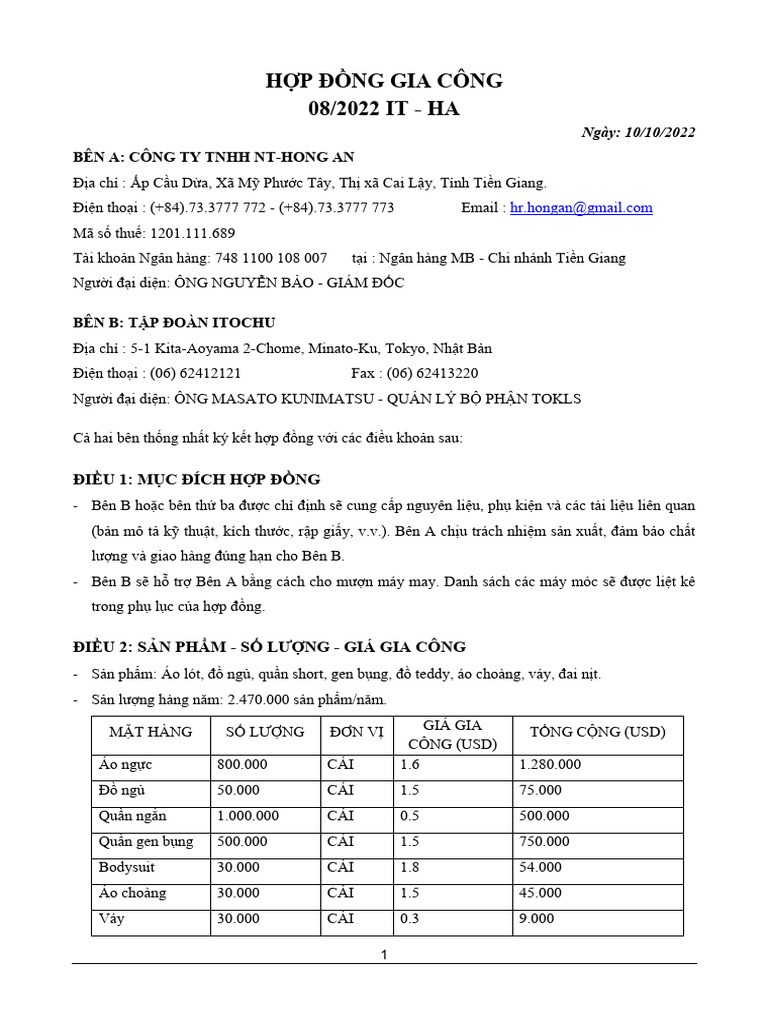 HỢP ĐỒNG GIA CÔNG
08/2022 IT - HA

Ngày: 10/10/2022

BÊN A: CÔNG TY TNHH NT-HONG AN
Địa chỉ : Ấp Cầu Dừa, Xã Mỹ Phước Tây, Thị xã Cai Lậy, Tỉnh Tiền Giang.
Điện thoại : (+84).73.3777 772 - (+84).73.3777 773 Email : hr.hongan@gmail.com
Mã số thuế: 1201.111.689
Tài khoản Ngân hàng: 748 1100 108 007 tại : Ngân hàng MB - Chi nhánh Tiền Giang
Người đại diện: ÔNG NGUYỄN BẢO - GIÁM ĐỐC

BÊN B: TẬP ĐOÀN ITOCHU
Địa chỉ : 5-1 Kita-Aoyama 2-Chome, Minato-Ku, Tokyo, Nhật Bản
Điện thoại : (06) 62412121 Fax : (06) 62413220
Người đại diện: ÔNG MASATO KUNIMATSU - QUẢN LÝ BỘ PHẬN TOKLS

Cả hai bên thống nhất ký kết hợp đồng với các điều khoản sau:

ĐIỀU 1: MỤC ĐÍCH HỢP ĐỒNG
- Bên B hoặc bên thứ ba được chỉ định sẽ cung cấp nguyên liệu, phụ kiện và các tài liệu liên quan (bản mô tả kỹ thuật, kích thước, rập giấy, v.v.). Bên A chịu trách nhiệm sản xuất, đảm bảo chất lượng và giao hàng đúng hạn cho Bên B.
- Bên B sẽ hỗ trợ Bên A bằng cách cho mượn máy may. Danh sách các máy móc sẽ được liệt kê trong phụ lục của hợp đồng.

ĐIỀU 2: SẢN PHẨM - SỐ LƯỢNG - GIÁ GIA CÔNG
- Sản phẩm: Áo lót, đồ ngủ, quần short, gen bụng, đồ teddy, áo choàng, váy, đai nịt.
- Sản lượng hàng năm: 2.470.000 sản phẩm/năm.

| MẶT HÀNG | SỐ LƯỢNG | ĐƠN VỊ | GIÁ GIA CÔNG (USD) | TỔNG CỘNG (USD) |
|---|---|---|---|---|
| Áo ngực | 800.000 | CÁI | 1.6 | 1.280.000 |
| Đồ ngủ | 50.000 | CÁI | 1.5 | 75.000 |
| Quần ngắn | 1.000.000 | CÁI | 0.5 | 500.000 |
| Quần gen bụng | 500.000 | CÁI | 1.5 | 750.000 |
| Bodysuit | 30.000 | CÁI | 1.8 | 54.000 |
| Áo choàng | 30.000 | CÁI | 1.5 | 45.000 |
| Váy | 30.000 | CÁI | 0.3 | 9.000 |

1